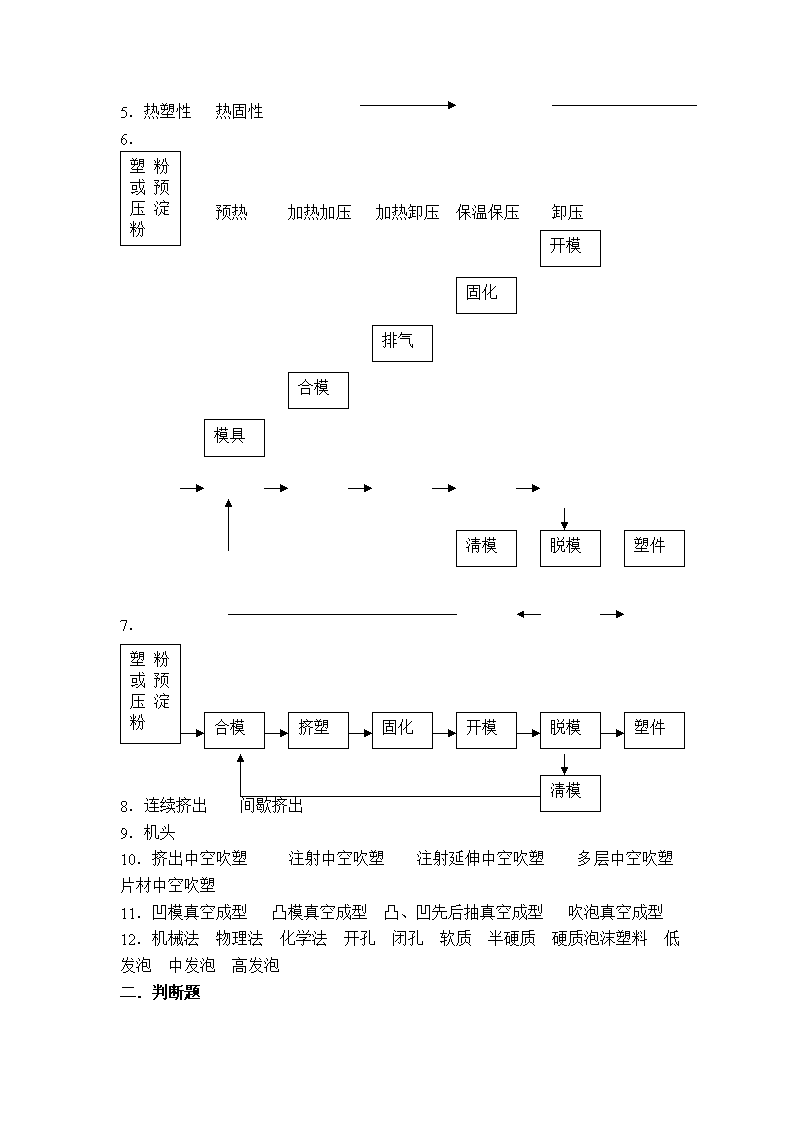 5. 热塑性　热固性

6.

塑粉或预压淀粉

预热　加热加压　加热卸压　保温保压　卸压

开模

固化

排气

合模

模具

清模　脱模　塑件

7.

塑粉或预压淀粉

合模　挤塑　固化　开模　脱模　塑件

清模

8. 连续挤出　间歇挤出
9. 机头
10. 挤出中空吹塑　注射中空吹塑　注射延伸中空吹塑　多层中空吹塑　片材中空吹塑
11. 凹模真空成型　凸模真空成型　凸、凹先后抽真空成型　吹泡真空成型
12. 机械法　物理法　化学法　开孔　闭孔　软质　半硬质　硬质泡沫塑料　低发泡　中发泡　高发泡
二. 判断题